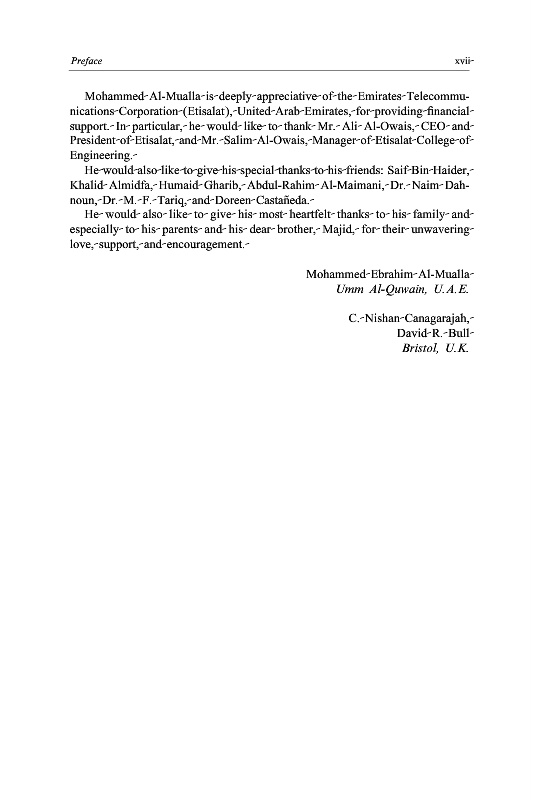 Preface xvii

Mohammed Al-Mualla is deeply appreciative of the Emirates Telecommunications Corporation (Etisalat), United Arab Emirates, for providing financial support. In particular, he would like to thank Mr. Ali Al-Owais, CEO and President of Etisalat, and Mr. Salim Al-Owais, Manager of Etisalat College of Engineering.

He would also like to give his special thanks to his friends: Saif Bin Haider, Khalid Almidfa, Humaid Gharib, Abdul-Rahim Al-Maimani, Dr. Naim Dahnoun, Dr. M. F. Tariq, and Doreen Castañeda.

He would also like to give his most heartfelt thanks to his family and especially to his parents and his dear brother, Majid, for their unwavering love, support, and encouragement.

Mohammed Ebrahim Al-Mualla
Umm Al-Quwain, U.A.E.

C. Nishan Canagarajah,
David R. Bull
Bristol, U.K.